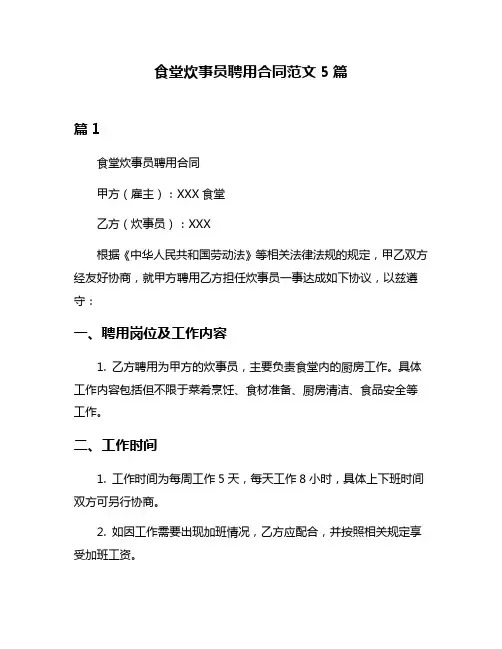 食堂炊事员聘用合同范文 5 篇

篇 1

食堂炊事员聘用合同

甲方（雇主）：XXX 食堂

乙方（炊事员）：XXX

根据《中华人民共和国劳动法》等相关法律法规的规定，甲乙双方经友好协商，就甲方聘用乙方担任炊事员一事达成如下协议，以兹遵守：

一、聘用岗位及工作内容

1. 乙方聘用为甲方的炊事员，主要负责食堂内的厨房工作。具体工作内容包括但不限于菜肴烹饪、食材准备、厨房清洁、食品安全等工作。

二、工作时间

1. 工作时间为每周工作 5 天，每天工作 8 小时，具体上下班时间双方可另行协商。

2. 如因工作需要出现加班情况，乙方应配合，并按照相关规定享受加班工资。